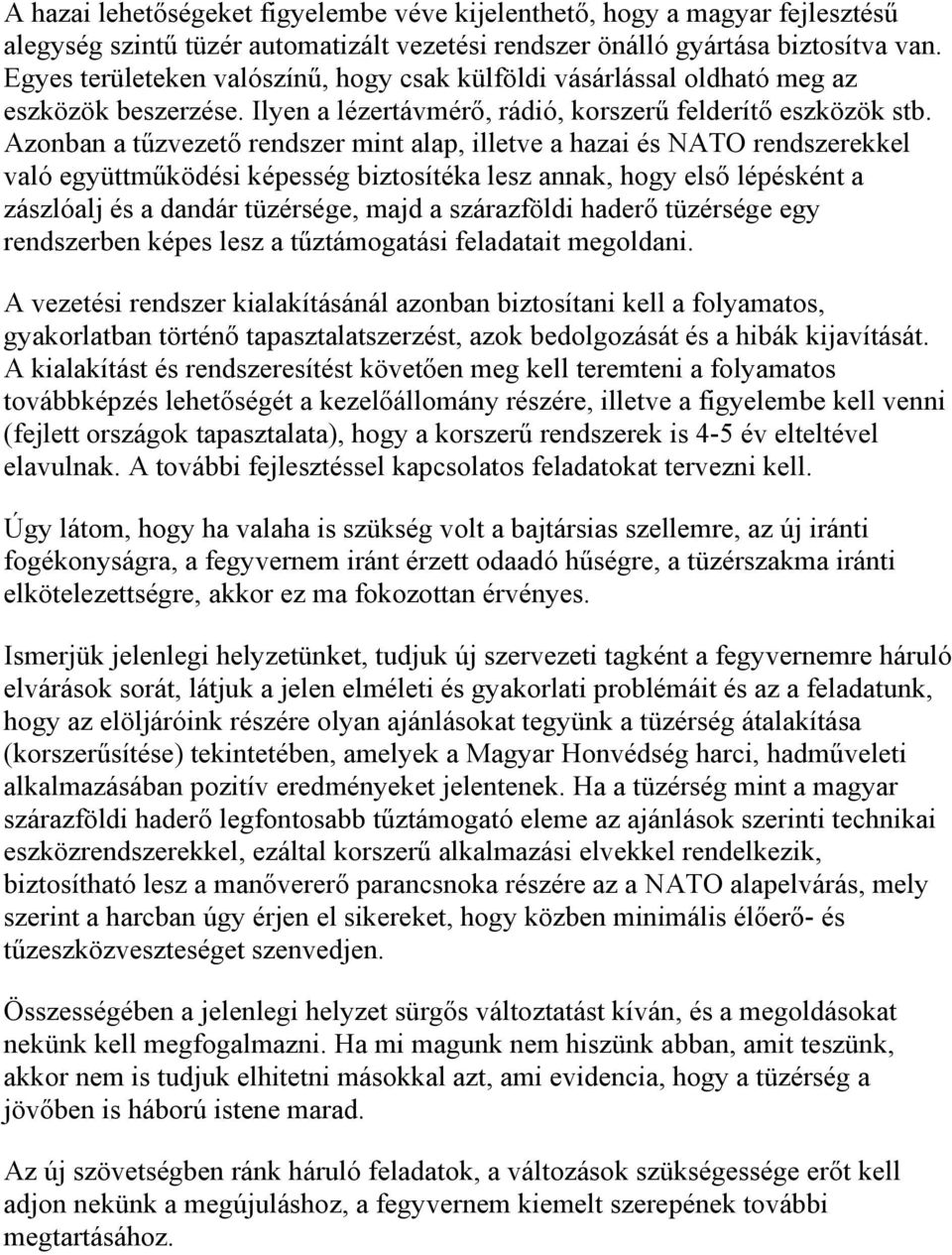 A hazai lehetőségeket figyelembe véve kijelenthető, hogy a magyar fejlesztésű alegység szintű tüzér automatizált vezetési rendszer önálló gyártása biztosítva van. Egyes területeken valószínű, hogy csak külföldi vásárlással oldható meg az eszközök beszerzése. Ilyen a lézertávmérő, rádió, korszerű felderítő eszközök stb. Azonban a tűzvezető rendszer mint alap, illetve a hazai és NATO rendszerekkel való együttműködési képesség biztosítéka lesz annak, hogy első lépésként a zászlóalj és a dandár tüzérsége, majd a szárazföldi haderő tüzérsége egy rendszerben képes lesz a tűztámogatási feladatait megoldani.

A vezetési rendszer kialakításánál azonban biztosítani kell a folyamatos, gyakorlatban történő tapasztalatszerzést, azok bedolgozását és a hibák kijavítását. A kialakítást és rendszeresítést követően meg kell teremteni a folyamatos továbbképzés lehetőségét a kezelőállomány részére, illetve a figyelembe kell venni (fejlett országok tapasztalata), hogy a korszerű rendszerek is 4-5 év elteltével elavulnak. A további fejlesztéssel kapcsolatos feladatokat tervezni kell.

Úgy látom, hogy ha valaha is szükség volt a bajtársias szellemre, az új iránti fogékonyságra, a fegyvernem iránt érzett odaadó hűségre, a tüzérszakma iránti elkötelezettségre, akkor ez ma fokozottan érvényes.

Ismerjük jelenlegi helyzetünket, tudjuk új szervezeti tagként a fegyvernemre háruló elvárások sorát, látjuk a jelen elméleti és gyakorlati problémáit és az a feladatunk, hogy az elöljáróink részére olyan ajánlásokat tegyünk a tüzérség átalakítása (korszerűsítése) tekintetében, amelyek a Magyar Honvédség harci, hadműveleti alkalmazásában pozitív eredményeket jelentenek. Ha a tüzérség mint a magyar szárazföldi haderő legfontosabb tűztámogató eleme az ajánlások szerinti technikai eszközrendszerekkel, ezáltal korszerű alkalmazási elvekkel rendelkezik, biztosítható lesz a manővererő parancsnoka részére az a NATO alapelvárás, mely szerint a harcban úgy érjen el sikereket, hogy közben minimális élőerő- és tűzeszközveszteséget szenvedjen.

Összességében a jelenlegi helyzet sürgős változtatást kíván, és a megoldásokat nekünk kell megfogalmazni. Ha mi magunk nem hiszünk abban, amit teszünk, akkor nem is tudjuk elhitetni másokkal azt, ami evidencia, hogy a tüzérség a jövőben is háború istene marad.

Az új szövetségben ránk háruló feladatok, a változások szükségessége erőt kell adjon nekünk a megújuláshoz, a fegyvernem kiemelt szerepének további megtartásához.